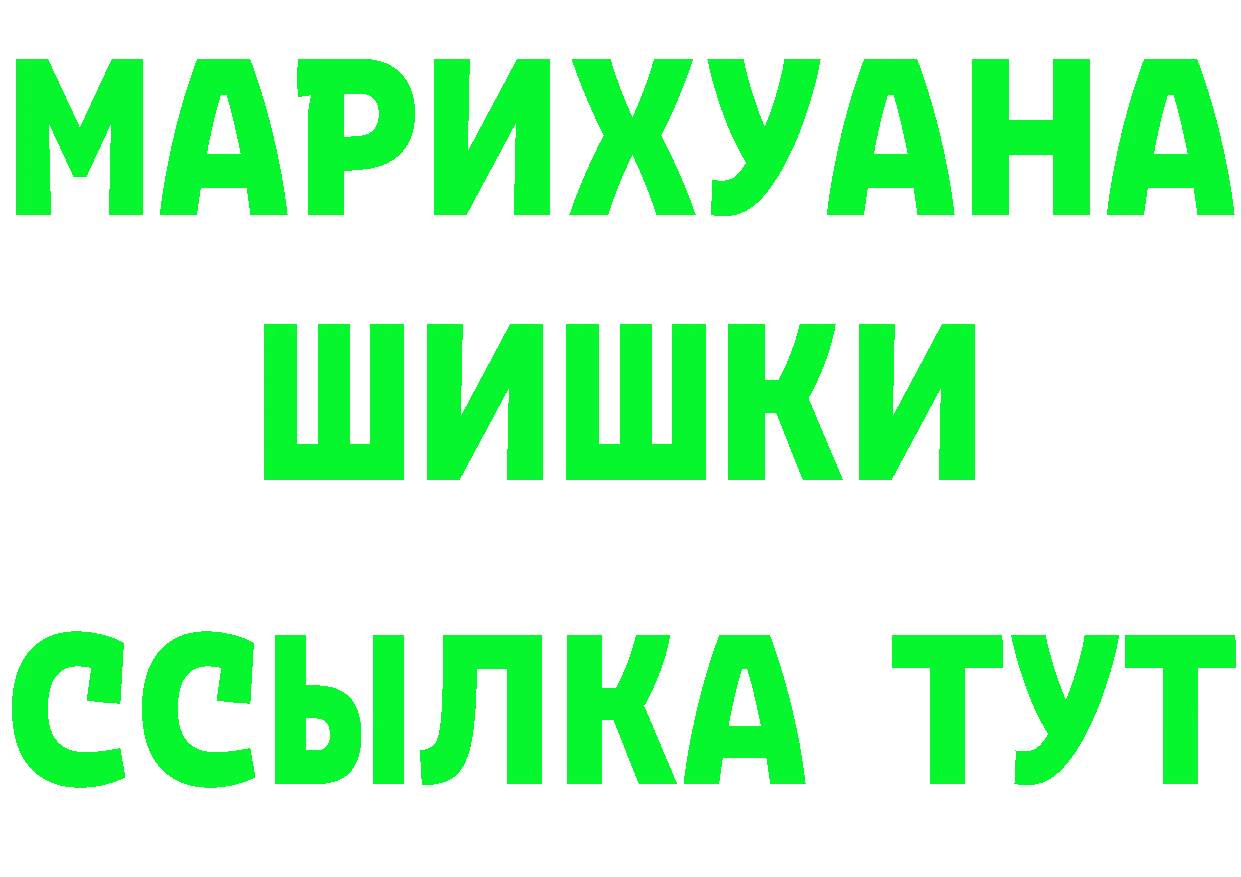 МАРИХУАНА
ШИШКИ
ССЫЛКА ТУТ